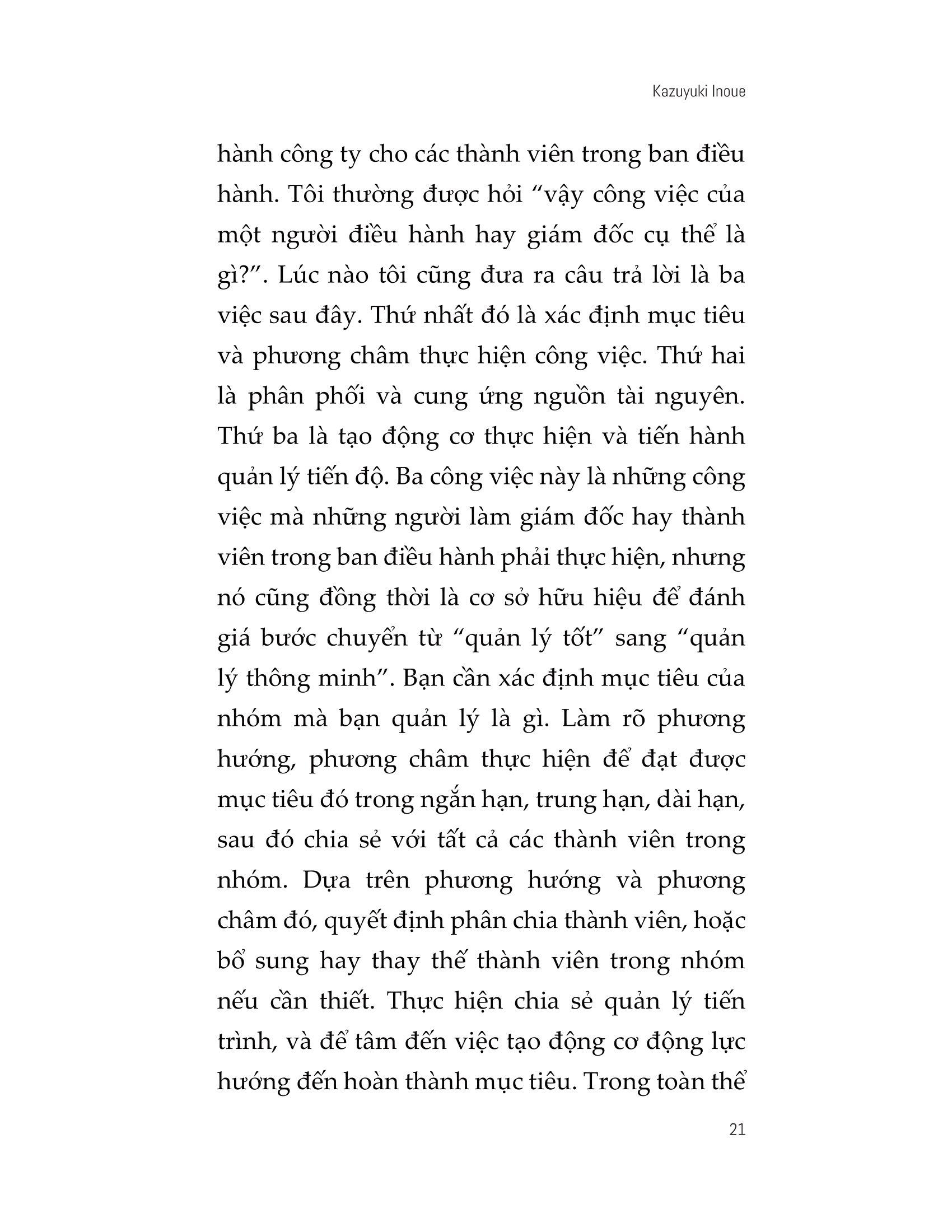 Kazuyuki Inoue

hành công ty cho các thành viên trong ban điều hành. Tôi thường được hỏi “vậy công việc của một người điều hành hay giám đốc cụ thể là gì?”. Lúc nào tôi cũng đưa ra câu trả lời là ba việc sau đây. Thứ nhất đó là xác định mục tiêu và phương châm thực hiện công việc. Thứ hai là phân phối và cung ứng nguồn tài nguyên. Thứ ba là tạo động cơ thực hiện và tiến hành quản lý tiến độ. Ba công việc này là những công việc mà những người làm giám đốc hay thành viên trong ban điều hành phải thực hiện, nhưng nó cũng đồng thời là cơ sở hữu hiệu để đánh giá bước chuyển từ “quản lý tốt” sang “quản lý thông minh”. Bạn cần xác định mục tiêu của nhóm mà bạn quản lý là gì. Làm rõ phương hướng, phương châm thực hiện để đạt được mục tiêu đó trong ngắn hạn, trung hạn, dài hạn, sau đó chia sẻ với tất cả các thành viên trong nhóm. Dựa trên phương hướng và phương châm đó, quyết định phân chia thành viên, hoặc bổ sung hay thay thế thành viên trong nhóm nếu cần thiết. Thực hiện chia sẻ quản lý tiến trình, và để tâm đến việc tạo động cơ động lực hướng đến hoàn thành mục tiêu. Trong toàn thể

21